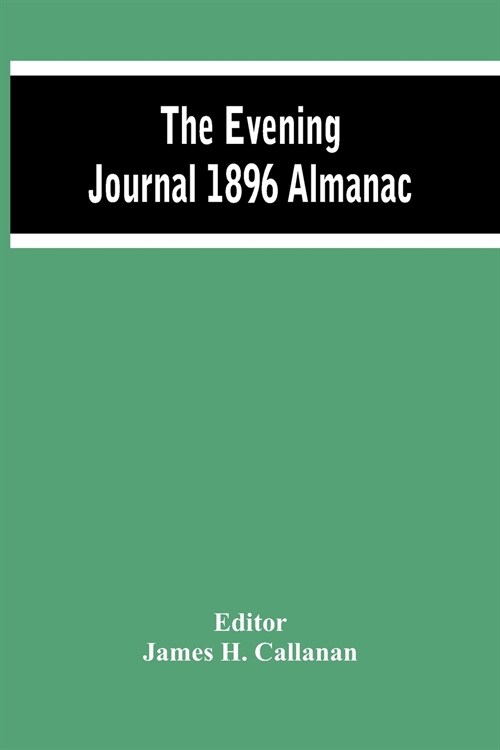 The Evening Journal 1896 Almanac

Editor
James H. Callanan